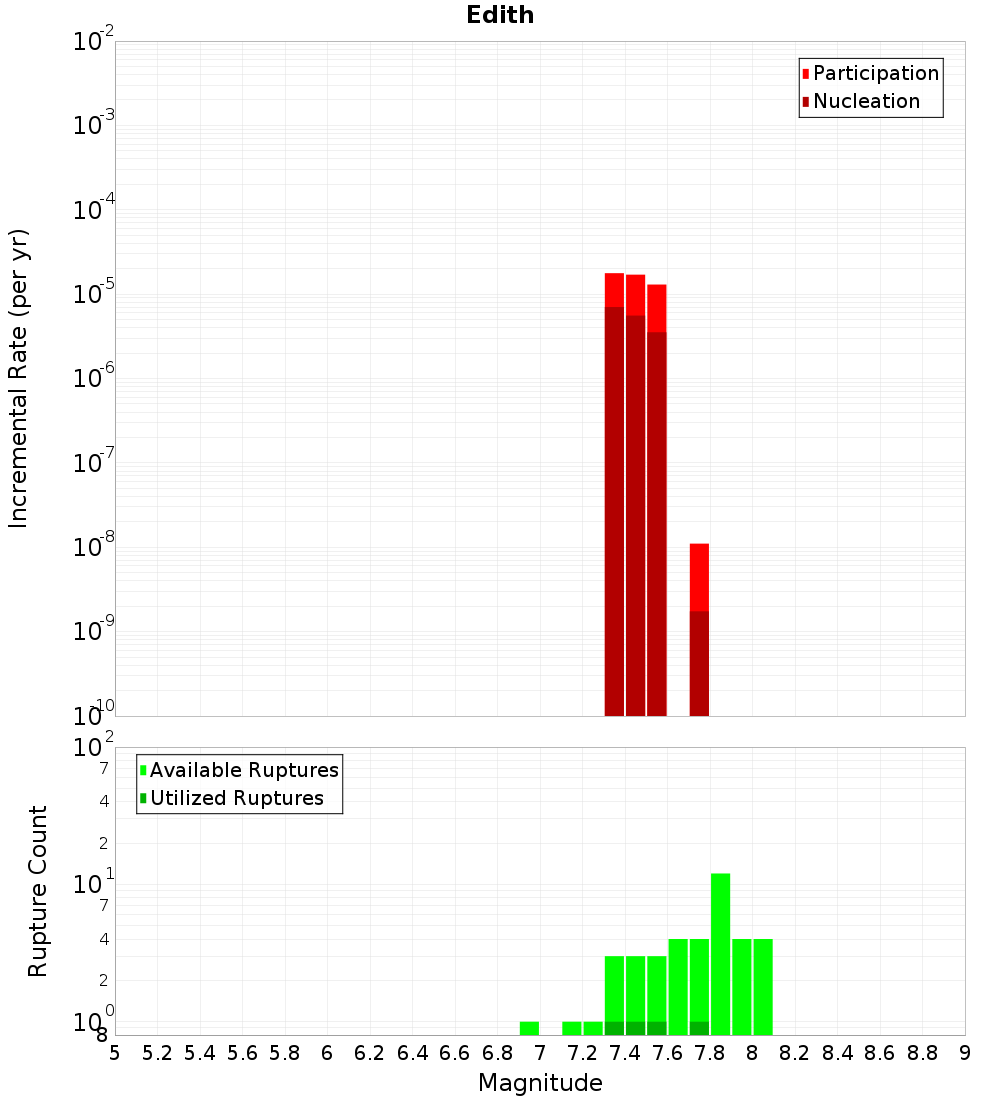 Edith

Participation
Nucleation

Incremental Rate (per yr)

$10^{-2}$
$10^{-3}$
$10^{-4}$
$10^{-5}$
$10^{-6}$
$10^{-7}$
$10^{-8}$
$10^{-9}$
$10^{-10}$

Available Ruptures
Utilized Ruptures

Rupture Count

$10^{2}$
7
4
2
$10^{1}$
7
4
2
$10^{0}$
8

5 5.2 5.4 5.6 5.8 6 6.2 6.4 6.6 6.8 7 7.2 7.4 7.6 7.8 8 8.2 8.4 8.6 8.8 9

Magnitude